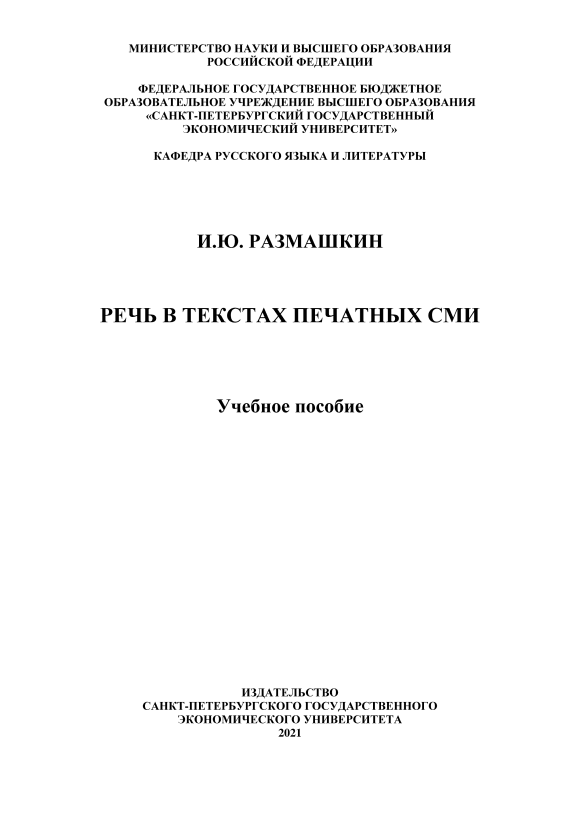 МИНИСТЕРСТВО НАУКИ И ВЫСШЕГО ОБРАЗОВАНИЯ
РОССИЙСКОЙ ФЕДЕРАЦИИ

ФЕДЕРАЛЬНОЕ ГОСУДАРСТВЕННОЕ БЮДЖЕТНОЕ
ОБРАЗОВАТЕЛЬНОЕ УЧРЕЖДЕНИЕ ВЫСШЕГО ОБРАЗОВАНИЯ
«САНКТ-ПЕТЕРБУРГСКИЙ ГОСУДАРСТВЕННЫЙ
ЭКОНОМИЧЕСКИЙ УНИВЕРСИТЕТ»

КАФЕДРА РУССКОГО ЯЗЫКА И ЛИТЕРАТУРЫ

И.Ю. РАЗМАШКИН

РЕЧЬ В ТЕКСТАХ ПЕЧАТНЫХ СМИ

Учебное пособие

ИЗДАТЕЛЬСТВО
САНКТ-ПЕТЕРБУРГСКОГО ГОСУДАРСТВЕННОГО
ЭКОНОМИЧЕСКОГО УНИВЕРСИТЕТА
2021